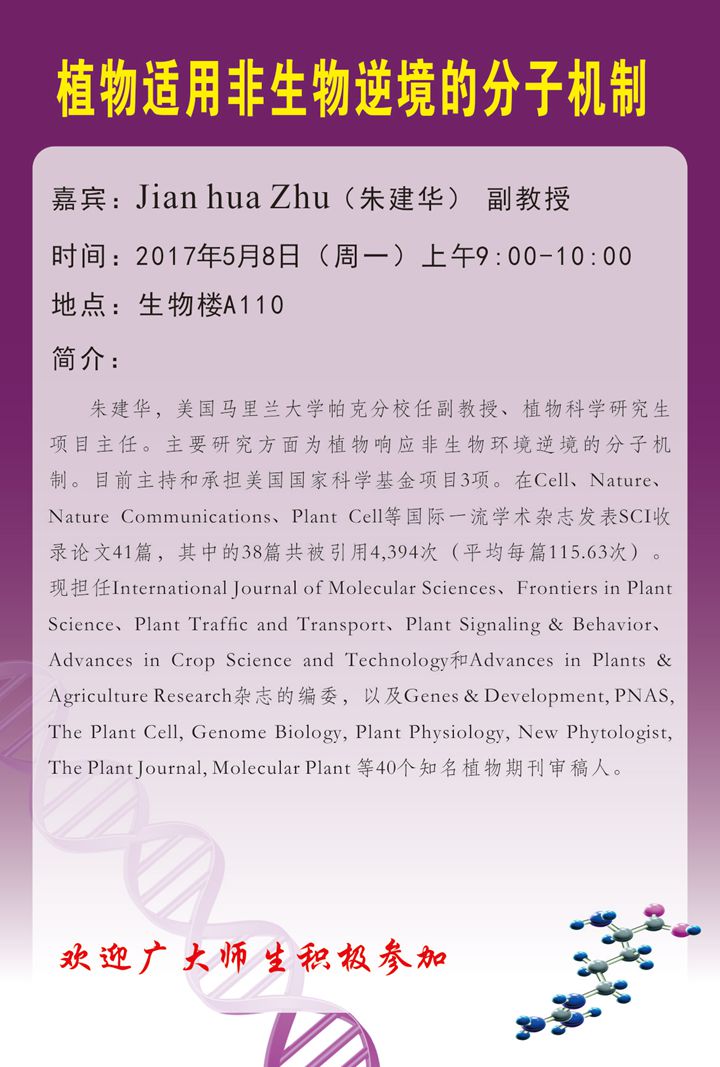 植物适用非生物逆境的分子机制

嘉宾：Jian hua Zhu（朱建华） 副教授

时间：2017年5月8日（周一）上午9:00-10:00

地点：生物楼A110

简介：

朱建华，美国马里兰大学帕克分校任副教授、植物科学研究生项目主任。主要研究方面为植物响应非生物环境逆境的分子机制。目前主持和承担美国国家科学基金项目3项。在Cell、Nature、Nature Communications、Plant Cell等国际一流学术杂志发表SCI收录论文41篇，其中的38篇共被引用4,394次（平均每篇115.63次）。现担任International Journal of Molecular Sciences、Frontiers in Plant Science、Plant Traffic and Transport、Plant Signaling & Behavior、Advances in Crop Science and Technology和Advances in Plants & Agriculture Research杂志的编委，以及Genes & Development, PNAS, The Plant Cell, Genome Biology, Plant Physiology, New Phytologist, The Plant Journal, Molecular Plant 等40个知名植物期刊审稿人。

欢迎广大师生积极参加